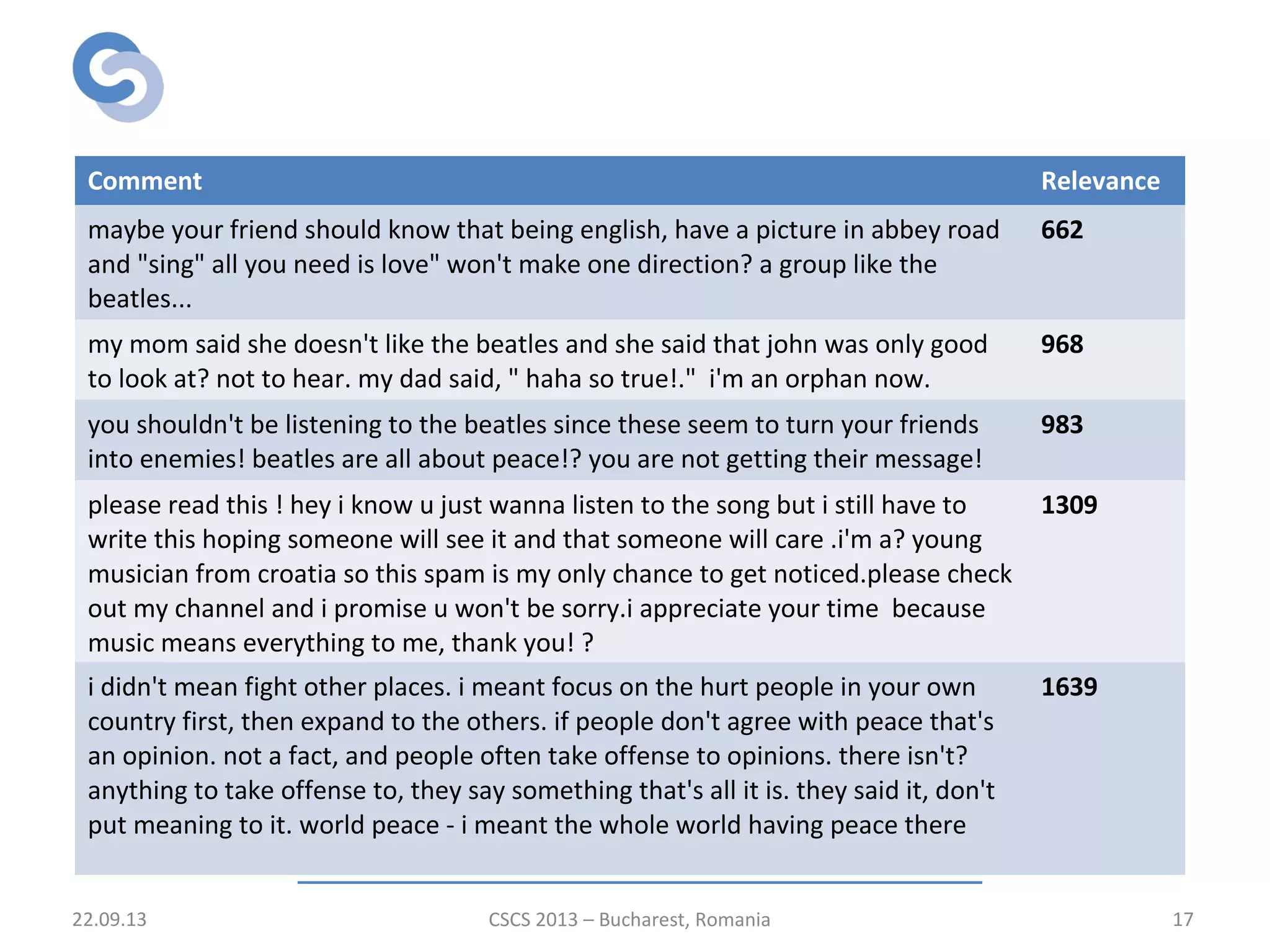 | Comment | Relevance |
|---|---|
| maybe your friend should know that being english, have a picture in abbey road and "sing" all you need is love" won't make one direction? a group like the beatles... | 662 |
| my mom said she doesn't like the beatles and she said that john was only good to look at? not to hear. my dad said, " haha so true!." i'm an orphan now. | 968 |
| you shouldn't be listening to the beatles since these seem to turn your friends into enemies! beatles are all about peace!? you are not getting their message! | 983 |
| please read this ! hey i know u just wanna listen to the song but i still have to write this hoping someone will see it and that someone will care .i'm a? young musician from croatia so this spam is my only chance to get noticed.please check out my channel and i promise u won't be sorry.i appreciate your time because music means everything to me, thank you! ? | 1309 |
| i didn't mean fight other places. i meant focus on the hurt people in your own country first, then expand to the others. if people don't agree with peace that's an opinion. not a fact, and people often take offense to opinions. there isn't? anything to take offense to, they say something that's all it is. they said it, don't put meaning to it. world peace - i meant the whole world having peace there | 1639 |

22.09.13

CSCS 2013 – Bucharest, Romania

17